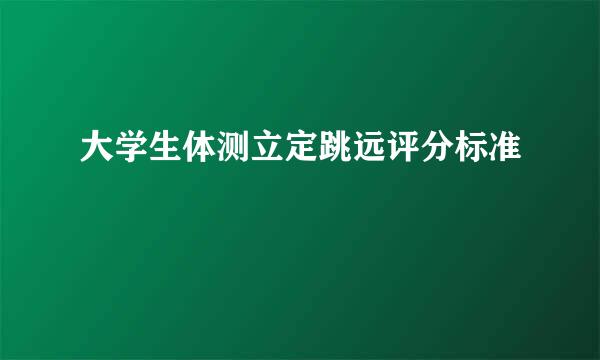 大学生体测立定跳远评分标准